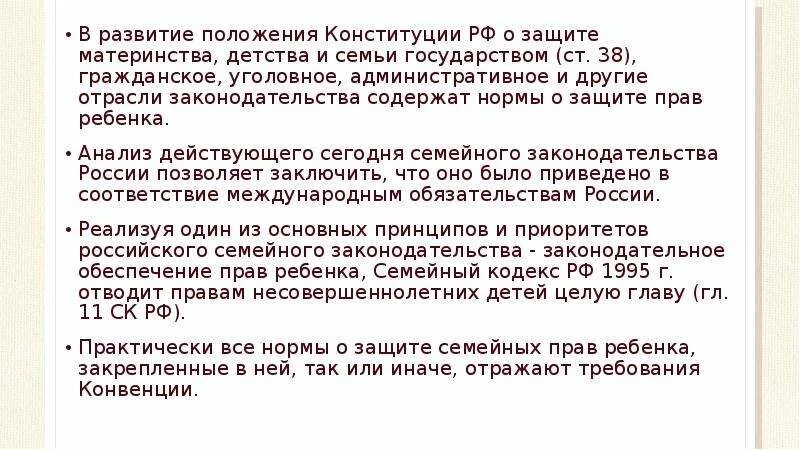 • В развитие положения Конституции РФ о защите материнства, детства и семьи государством (ст. 38), гражданское, уголовное, административное и другие отрасли законодательства содержат нормы о защите прав ребенка.

• Анализ действующего сегодня семейного законодательства России позволяет заключить, что оно было приведено в соответствие международным обязательствам России.

• Реализуя один из основных принципов и приоритетов российского семейного законодательства - законодательное обеспечение прав ребенка, Семейный кодекс РФ 1995 г. отводит правам несовершеннолетних детей целую главу (гл. 11 СК РФ).

• Практически все нормы о защите семейных прав ребенка, закрепленные в ней, так или иначе, отражают требования Конвенции.